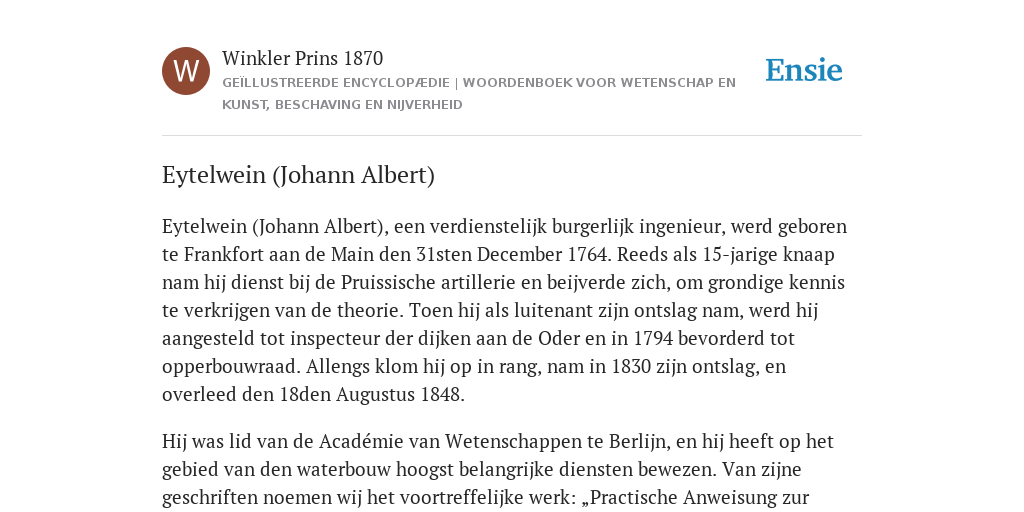 W

Winkler Prins 1870

GEÏLLUSTREERDE ENCYCLOPÆDIE | WOORDENBOEK VOOR WETENSCHAP EN KUNST, BESCHAVING EN NIJVERHEID

Ensie

Eytelwein (Johann Albert)

Eytelwein (Johann Albert), een verdienstelijk burgerlijk ingenieur, werd geboren te Frankfort aan de Main den 31sten December 1764. Reeds als 15-jarige knaap nam hij dienst bij de Pruissische artillerie en beijverde zich, om grondige kennis te verkrijgen van de theorie. Toen hij als luitenant zijn ontslag nam, werd hij aangesteld tot inspecteur der dijken aan de Oder en in 1794 bevorderd tot opperbouwraad. Allengs klom hij op in rang, nam in 1830 zijn ontslag, en overleed den 18den Augustus 1848.

Hij was lid van de Académie van Wetenschappen te Berlijn, en hij heeft op het gebied van den waterbouw hoogst belangrijke diensten bewezen. Van zijne geschriften noemen wij het voortreffelijke werk: „Practische Anweisung zur